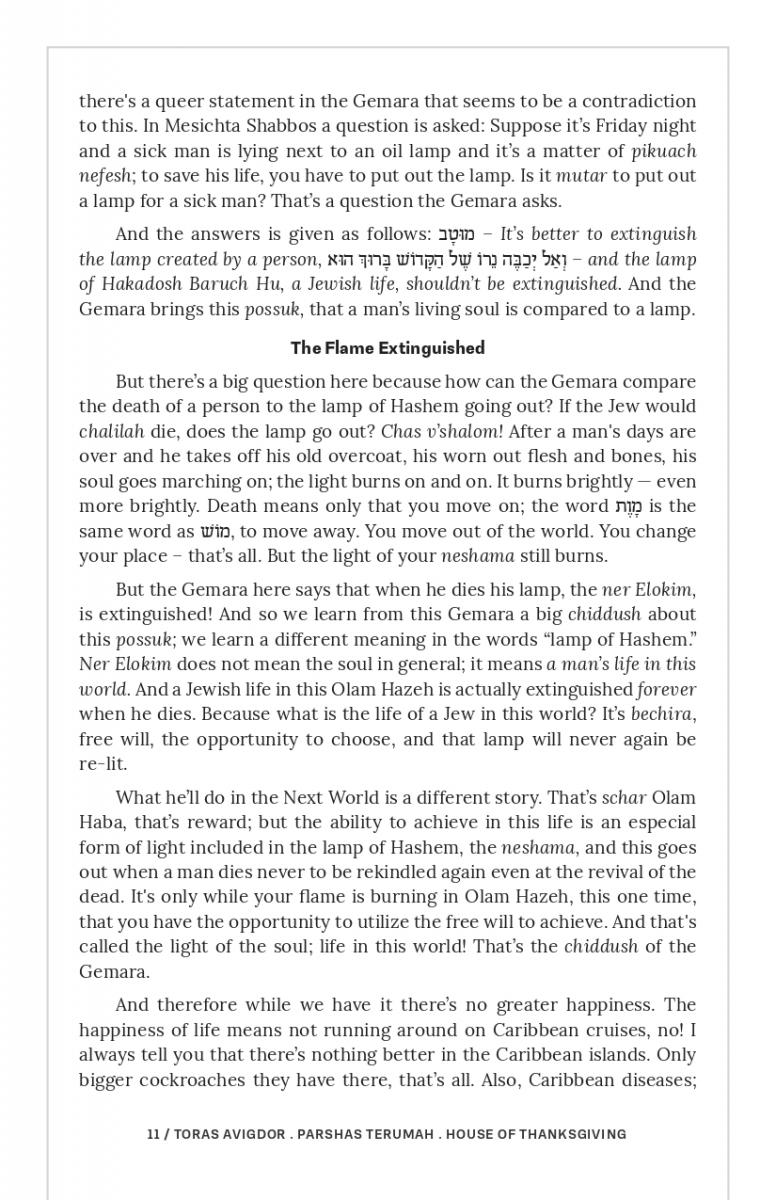 there's a queer statement in the Gemara that seems to be a contradiction to this. In Mesichta Shabbos a question is asked: Suppose it's Friday night and a sick man is lying next to an oil lamp and it's a matter of pikuach nefesh; to save his life, you have to put out the lamp. Is it mutar to put out a lamp for a sick man? That's a question the Gemara asks.

And the answers is given as follows: מוּטָב – It's better to extinguish the lamp created by a person, וְאַל יִכְבֶּה נֵרוֹ שֶׁל הַקָּדוֹשׁ בָּרוּךְ הוּא – and the lamp of Hakadosh Baruch Hu, a Jewish life, shouldn't be extinguished. And the Gemara brings this possuk, that a man's living soul is compared to a lamp.

The Flame Extinguished

But there's a big question here because how can the Gemara compare the death of a person to the lamp of Hashem going out? If the Jew would chalilah die, does the lamp go out? Chas v'shalom! After a man's days are over and he takes off his old overcoat, his worn out flesh and bones, his soul goes marching on; the light burns on and on. It burns brightly — even more brightly. Death means only that you move on; the word מָוֶת is the same word as מוּשׁ, to move away. You move out of the world. You change your place – that's all. But the light of your neshama still burns.

But the Gemara here says that when he dies his lamp, the ner Elokim, is extinguished! And so we learn from this Gemara a big chiddush about this possuk; we learn a different meaning in the words "lamp of Hashem." Ner Elokim does not mean the soul in general; it means a man's life in this world. And a Jewish life in this Olam Hazeh is actually extinguished forever when he dies. Because what is the life of a Jew in this world? It's bechira, free will, the opportunity to choose, and that lamp will never again be re-lit.

What he'll do in the Next World is a different story. That's schar Olam Haba, that's reward; but the ability to achieve in this life is an especial form of light included in the lamp of Hashem, the neshama, and this goes out when a man dies never to be rekindled again even at the revival of the dead. It's only while your flame is burning in Olam Hazeh, this one time, that you have the opportunity to utilize the free will to achieve. And that's called the light of the soul; life in this world! That's the chiddush of the Gemara.

And therefore while we have it there's no greater happiness. The happiness of life means not running around on Caribbean cruises, no! I always tell you that there's nothing better in the Caribbean islands. Only bigger cockroaches they have there, that's all. Also, Caribbean diseases;

11 / TORAS AVIGDOR . PARSHAS TERUMAH . HOUSE OF THANKSGIVING